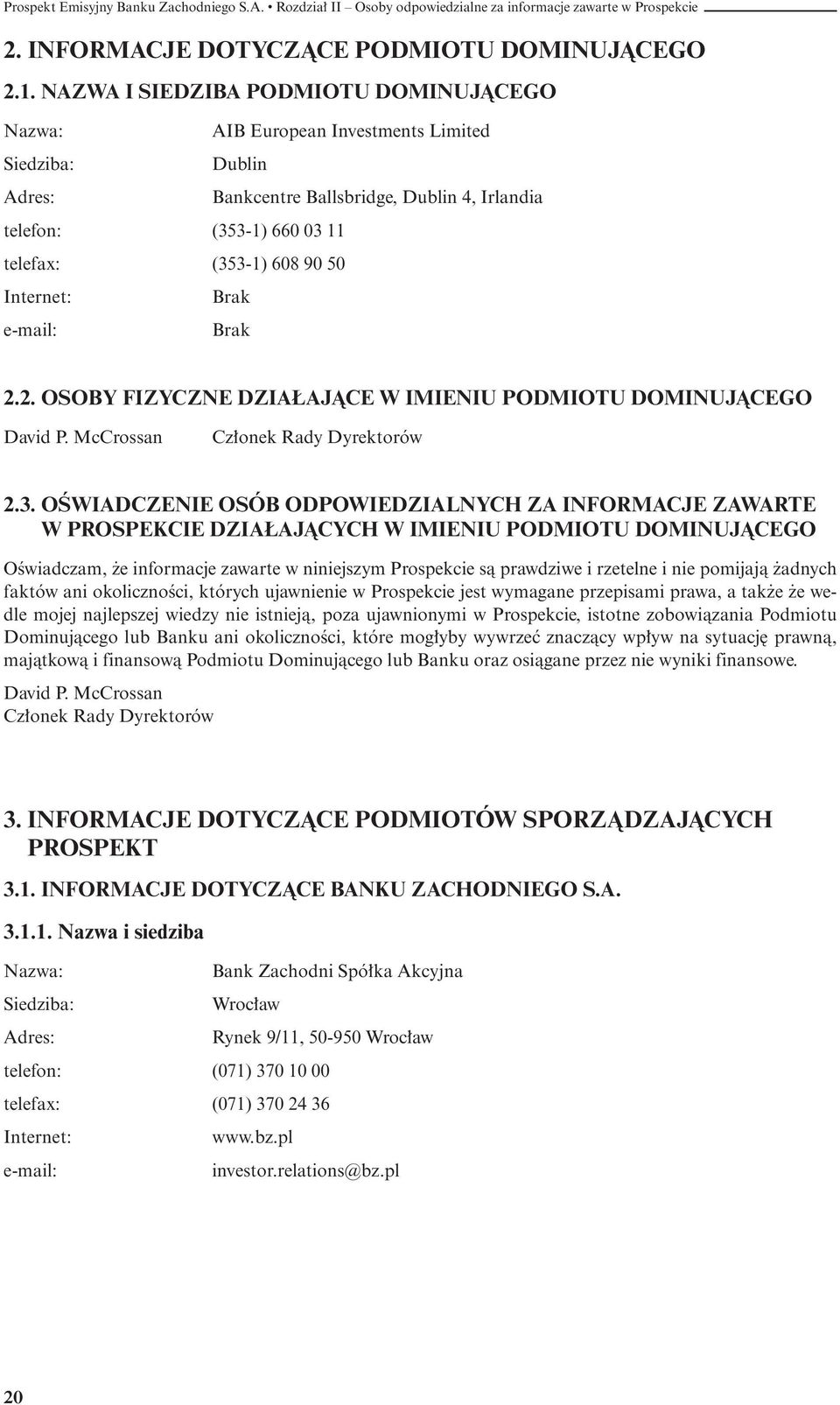 Prospekt Emisyjny Banku Zachodniego S.A. • Rozdział II – Osoby odpowiedzialne za informacje zawarte w Prospekcie

2. INFORMACJE DOTYCZĄCE PODMIOTU DOMINUJĄCEGO

2.1. NAZWA I SIEDZIBA PODMIOTU DOMINUJĄCEGO

Nazwa: AIB European Investments Limited
Siedziba: Dublin
Adres: Bankcentre Ballsbridge, Dublin 4, Irlandia
telefon: (353-1) 660 03 11
telefax: (353-1) 608 90 50
Internet: Brak
e-mail: Brak

2.2. OSOBY FIZYCZNE DZIAŁAJĄCE W IMIENIU PODMIOTU DOMINUJĄCEGO

David P. McCrossan Członek Rady Dyrektorów

2.3. OŚWIADCZENIE OSÓB ODPOWIEDZIALNYCH ZA INFORMACJE ZAWARTE W PROSPEKCIE DZIAŁAJĄCYCH W IMIENIU PODMIOTU DOMINUJĄCEGO

Oświadczam, że informacje zawarte w niniejszym Prospekcie są prawdziwe i rzetelne i nie pomijają żadnych faktów ani okoliczności, których ujawnienie w Prospekcie jest wymagane przepisami prawa, a także że wedle mojej najlepszej wiedzy nie istnieją, poza ujawnionymi w Prospekcie, istotne zobowiązania Podmiotu Dominującego lub Banku ani okoliczności, które mogłyby wywrzeć znaczący wpływ na sytuację prawną, majątkową i finansową Podmiotu Dominującego lub Banku oraz osiągane przez nie wyniki finansowe.

David P. McCrossan
Członek Rady Dyrektorów

3. INFORMACJE DOTYCZĄCE PODMIOTÓW SPORZĄDZAJĄCYCH PROSPEKT

3.1. INFORMACJE DOTYCZĄCE BANKU ZACHODNIEGO S.A.

3.1.1. Nazwa i siedziba

Nazwa: Bank Zachodni Spółka Akcyjna
Siedziba: Wrocław
Adres: Rynek 9/11, 50-950 Wrocław
telefon: (071) 370 10 00
telefax: (071) 370 24 36
Internet: www.bz.pl
e-mail: investor.relations@bz.pl

20